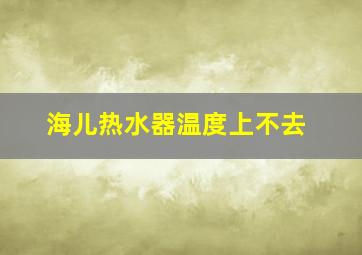 海儿热水器温度上不去